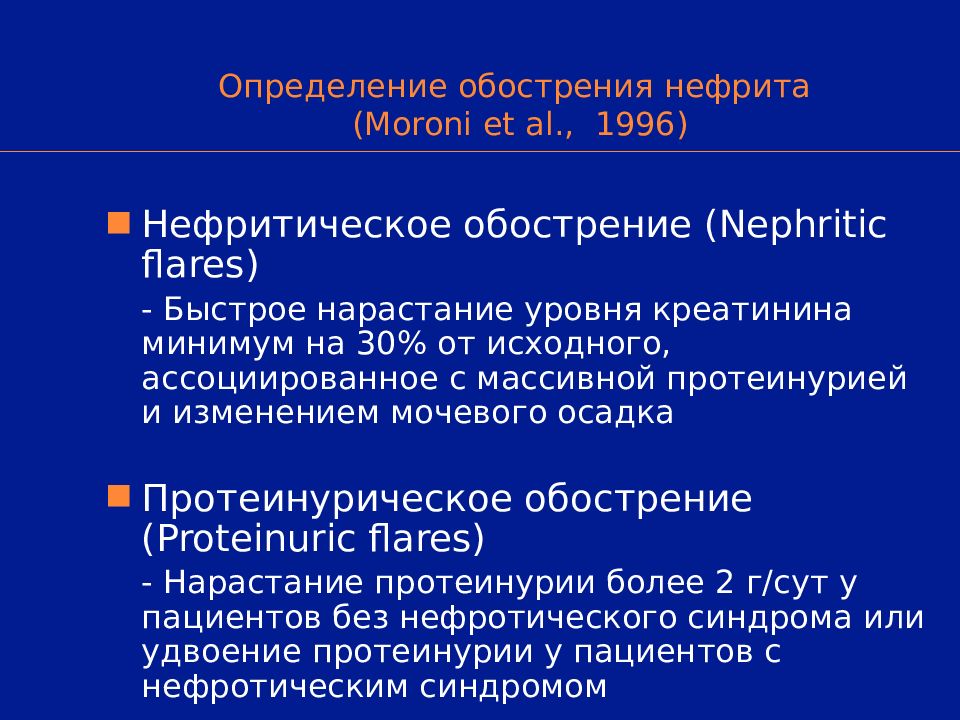 Определение обострения нефрита
(Moroni et al., 1996)

Нефритическое обострение (Nephritic flares)

- Быстрое нарастание уровня креатинина минимум на 30% от исходного, ассоциированное с массивной протеинурией и изменением мочевого осадка

Протеинурическое обострение (Proteinuric flares)

- Нарастание протеинурии более 2 г/сут у пациентов без нефротического синдрома или удвоение протеинурии у пациентов с нефротическим синдромом